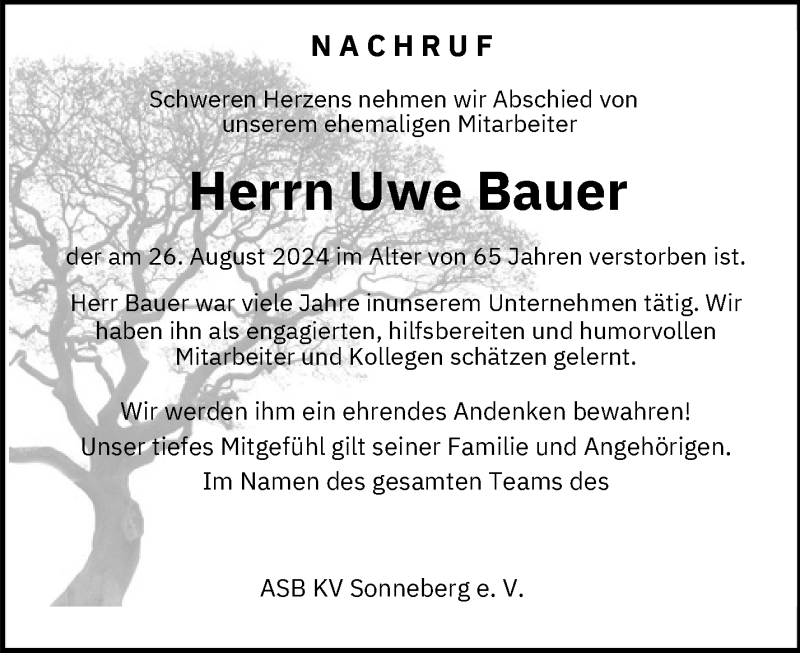 NACHRUF

Schweren Herzens nehmen wir Abschied von unserem ehemaligen Mitarbeiter

Herrn Uwe Bauer

der am 26. August 2024 im Alter von 65 Jahren verstorben ist.

Herr Bauer war viele Jahre inunserem Unternehmen tätig. Wir haben ihn als engagierten, hilfsbereiten und humorvollen Mitarbeiter und Kollegen schätzen gelernt.

Wir werden ihm ein ehrendes Andenken bewahren!
Unser tiefes Mitgefühl gilt seiner Familie und Angehörigen.
Im Namen des gesamten Teams des

ASB KV Sonneberg e. V.